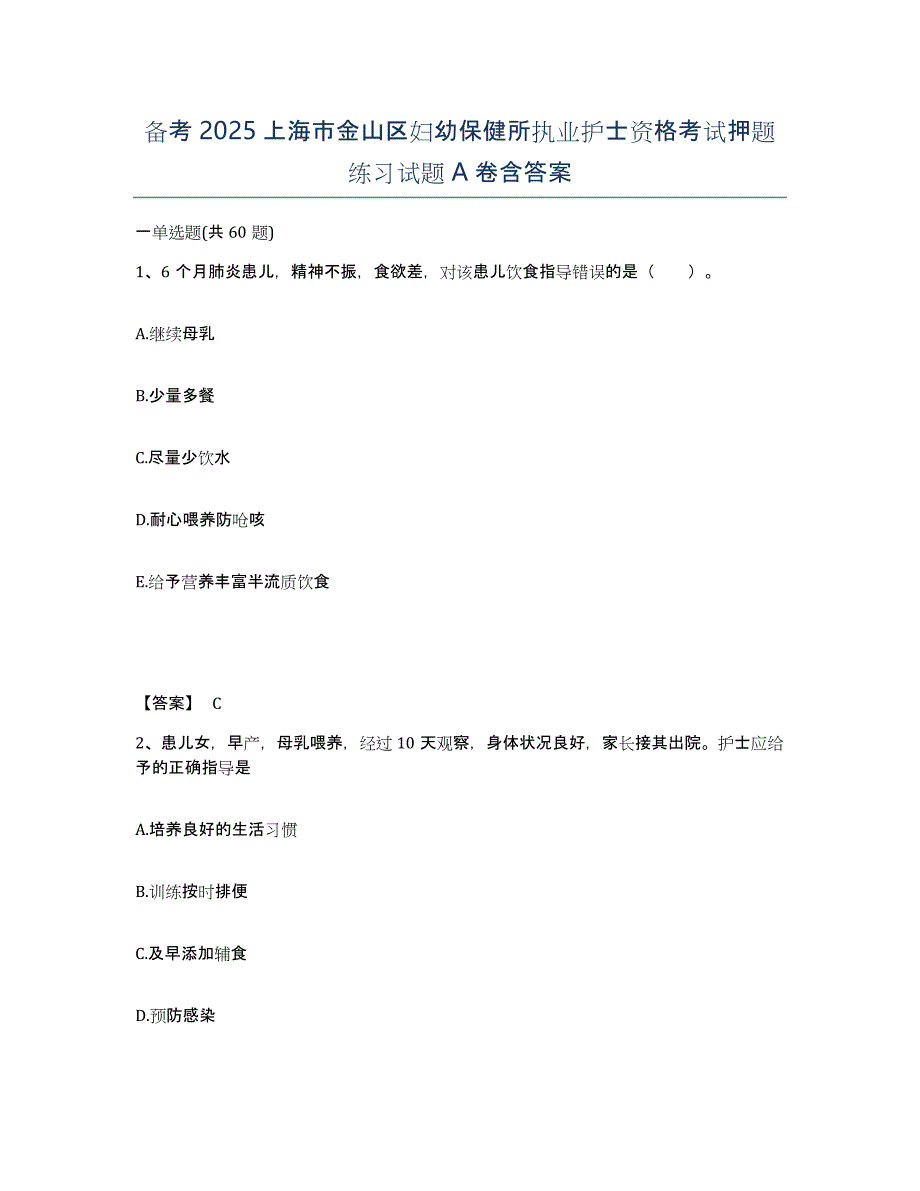 备考 2025 上海市金山区妇幼保健所执业护士资格考试押题练习试题 A 卷含答案

一单选题(共 60 题)

1、6 个月肺炎患儿，精神不振，食欲差，对该患儿饮食指导错误的是（　）。

A.继续母乳

B.少量多餐

C.尽量少饮水

D.耐心喂养防呛咳

E.给予营养丰富半流质饮食

【答案】 C

2、患儿女，早产，母乳喂养，经过 10 天观察，身体状况良好，家长接其出院。护士应给予的正确指导是

A.培养良好的生活习惯

B.训练按时排便

C.及早添加辅食

D.预防感染